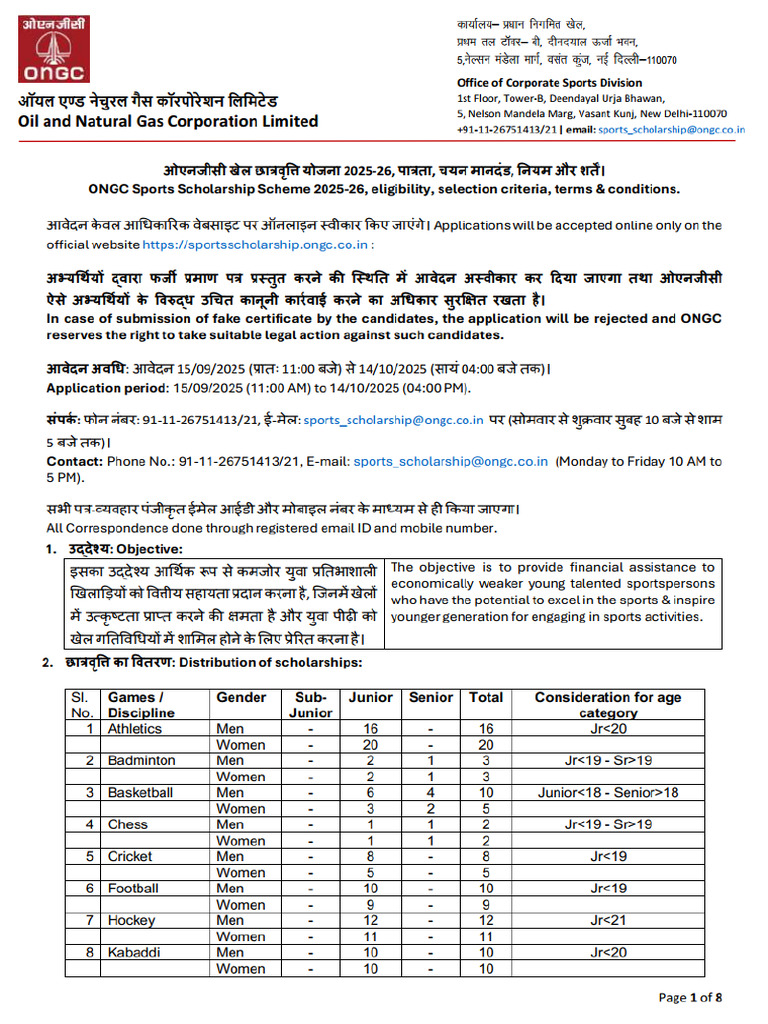 ओएनजीसी
ONGC

ऑयल एण्ड नेचुरल गैस कॉरपोरेशन लिमिटेड
Oil and Natural Gas Corporation Limited

कार्यालय– प्रधान निगमित खेल,
प्रथम तल टॉवर– बी, दीनदयाल ऊर्जा भवन,
5,नेल्सन मंडेला मार्ग, वसंत कुंज, नई दिल्ली–110070

Office of Corporate Sports Division
1st Floor, Tower-B, Deendayal Urja Bhawan,
5, Nelson Mandela Marg, Vasant Kunj, New Delhi-110070
+91-11-26751413/21 | email: sports_scholarship@ongc.co.in

ओएनजीसी खेल छात्रवृत्ति योजना 2025-26, पात्रता, चयन मानदंड, नियम और शर्तें।
ONGC Sports Scholarship Scheme 2025-26, eligibility, selection criteria, terms & conditions.

आवेदन केवल आधिकारिक वेबसाइट पर ऑनलाइन स्वीकार किए जाएंगे। Applications will be accepted online only on the official website https://sportsscholarship.ongc.co.in :

अभ्यर्थियों द्वारा फर्जी प्रमाण पत्र प्रस्तुत करने की स्थिति में आवेदन अस्वीकार कर दिया जाएगा तथा ओएनजीसी ऐसे अभ्यर्थियों के विरुद्ध उचित कानूनी कार्रवाई करने का अधिकार सुरक्षित रखता है।
In case of submission of fake certificate by the candidates, the application will be rejected and ONGC reserves the right to take suitable legal action against such candidates.

आवेदन अवधि: आवेदन 15/09/2025 (प्रातः 11:00 बजे) से 14/10/2025 (सायं 04:00 बजे तक)।
Application period: 15/09/2025 (11:00 AM) to 14/10/2025 (04:00 PM).

संपर्क: फोन नंबर: 91-11-26751413/21, ई-मेल: sports_scholarship@ongc.co.in पर (सोमवार से शुक्रवार सुबह 10 बजे से शाम 5 बजे तक)।
Contact: Phone No.: 91-11-26751413/21, E-mail: sports_scholarship@ongc.co.in (Monday to Friday 10 AM to 5 PM).

सभी पत्र-व्यवहार पंजीकृत ईमेल आईडी और मोबाइल नंबर के माध्यम से ही किया जाएगा।
All Correspondence done through registered email ID and mobile number.

1. उद्देश्य: Objective:

| इसका उद्देश्य आर्थिक रूप से कमजोर युवा प्रतिभाशाली खिलाड़ियों को वित्तीय सहायता प्रदान करना है, जिनमें खेलों में उत्कृष्टता प्राप्त करने की क्षमता है और युवा पीढ़ी को खेल गतिविधियों में शामिल होने के लिए प्रेरित करना है। | The objective is to provide financial assistance to economically weaker young talented sportspersons who have the potential to excel in the sports & inspire younger generation for engaging in sports activities. |
|---|---|

2. छात्रवृत्ति का वितरण: Distribution of scholarships:

| Sl. No. | Games / Discipline | Gender | Sub-Junior | Junior | Senior | Total | Consideration for age category |
|---|---|---|---|---|---|---|---|
| 1 | Athletics | Men | - | 16 | - | 16 | Jr<20 |
| | | Women | - | 20 | - | 20 | |
| 2 | Badminton | Men | - | 2 | 1 | 3 | Jr<19 - Sr>19 |
| | | Women | - | 2 | 1 | 3 | |
| 3 | Basketball | Men | - | 6 | 4 | 10 | Junior<18 - Senior>18 |
| | | Women | - | 3 | 2 | 5 | |
| 4 | Chess | Men | - | 1 | 1 | 2 | Jr<19 - Sr>19 |
| | | Women | - | 1 | 1 | 2 | |
| 5 | Cricket | Men | - | 8 | - | 8 | Jr<19 |
| | | Women | - | 5 | - | 5 | |
| 6 | Football | Men | - | 10 | - | 10 | Jr<19 |
| | | Women | - | 9 | - | 9 | |
| 7 | Hockey | Men | - | 12 | - | 12 | Jr<21 |
| | | Women | - | 11 | - | 11 | |
| 8 | Kabaddi | Men | - | 10 | - | 10 | Jr<20 |
| | | Women | - | 10 | - | 10 | |

Page 1 of 8